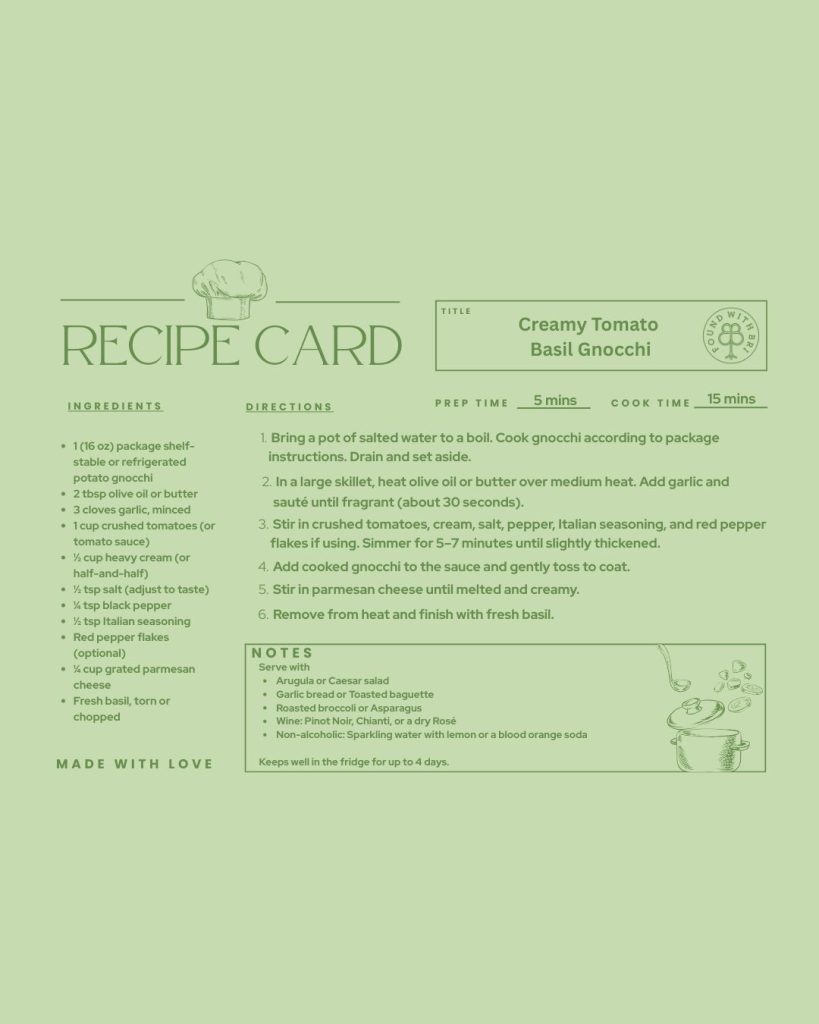 RECIPE CARD

TITLE

Creamy Tomato Basil Gnocchi

FOUND WITH BRI

PREP TIME 5 mins COOK TIME 15 mins

INGREDIENTS

• 1 (16 oz) package shelf-stable or refrigerated potato gnocchi
• 2 tbsp olive oil or butter
• 3 cloves garlic, minced
• 1 cup crushed tomatoes (or tomato sauce)
• ½ cup heavy cream (or half-and-half)
• ½ tsp salt (adjust to taste)
• ¼ tsp black pepper
• ½ tsp Italian seasoning
• Red pepper flakes (optional)
• ¼ cup grated parmesan cheese
• Fresh basil, torn or chopped

MADE WITH LOVE

DIRECTIONS

1. Bring a pot of salted water to a boil. Cook gnocchi according to package instructions. Drain and set aside.
2. In a large skillet, heat olive oil or butter over medium heat. Add garlic and sauté until fragrant (about 30 seconds).
3. Stir in crushed tomatoes, cream, salt, pepper, Italian seasoning, and red pepper flakes if using. Simmer for 5–7 minutes until slightly thickened.
4. Add cooked gnocchi to the sauce and gently toss to coat.
5. Stir in parmesan cheese until melted and creamy.
6. Remove from heat and finish with fresh basil.

NOTES
Serve with
• Arugula or Caesar salad
• Garlic bread or Toasted baguette
• Roasted broccoli or Asparagus
• Wine: Pinot Noir, Chianti, or a dry Rosé
• Non-alcoholic: Sparkling water with lemon or a blood orange soda

Keeps well in the fridge for up to 4 days.